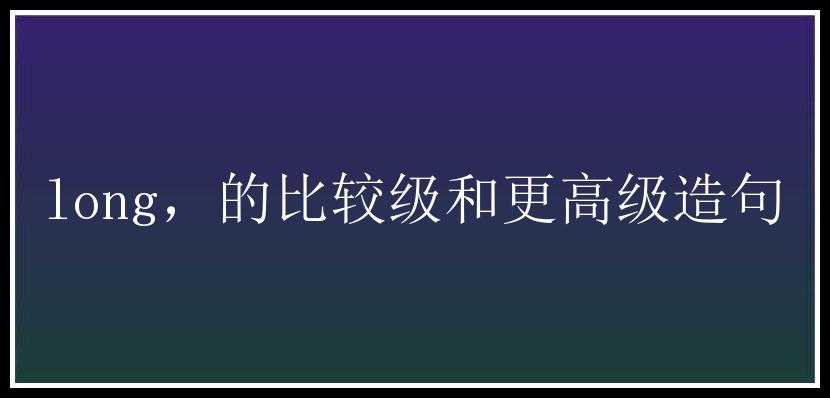 long，的比较级和更高级造句